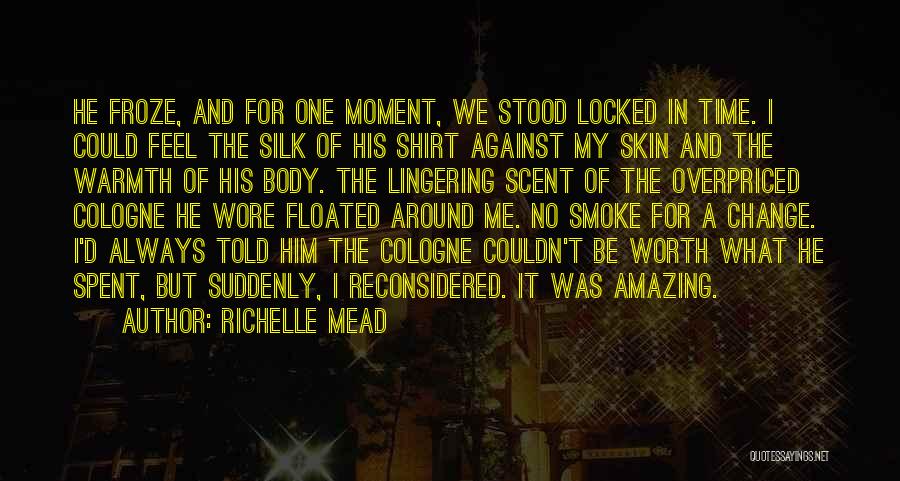 HE FROZE, AND FOR ONE MOMENT, WE STOOD LOCKED IN TIME. I COULD FEEL THE SILK OF HIS SHIRT AGAINST MY SKIN AND THE WARMTH OF HIS BODY. THE LINGERING SCENT OF THE OVERPRICED COLOGNE HE WORE FLOATED AROUND ME. NO SMOKE FOR A CHANGE. I'D ALWAYS TOLD HIM THE COLOGNE COULDN'T BE WORTH WHAT HE SPENT, BUT SUDDENLY, I RECONSIDERED. IT WAS AMAZING.

AUTHOR: RICHELLE MEAD

QUOTESSAYINGS.NET